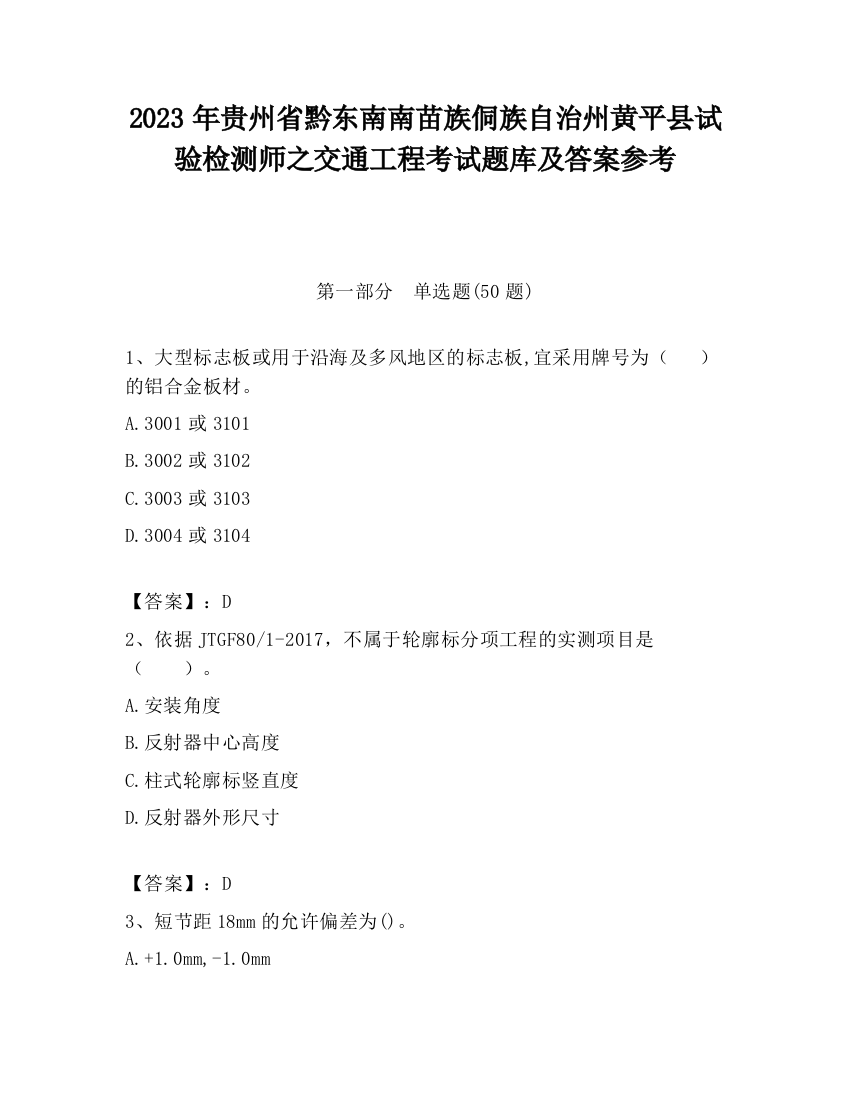 2023 年贵州省黔东南南苗族侗族自治州黄平县试验检测师之交通工程考试题库及答案参考

第一部分　单选题(50 题)

1、大型标志板或用于沿海及多风地区的标志板,宜采用牌号为（　　）的铝合金板材。

A.3001 或 3101

B.3002 或 3102

C.3003 或 3103

D.3004 或 3104

【答案】：D

2、依据 JTGF80/1-2017，不属于轮廓标分项工程的实测项目是（　　）。

A.安装角度

B.反射器中心高度

C.柱式轮廓标竖直度

D.反射器外形尺寸

【答案】：D

3、短节距 18mm 的允许偏差为()。

A.+1.0mm,-1.0mm